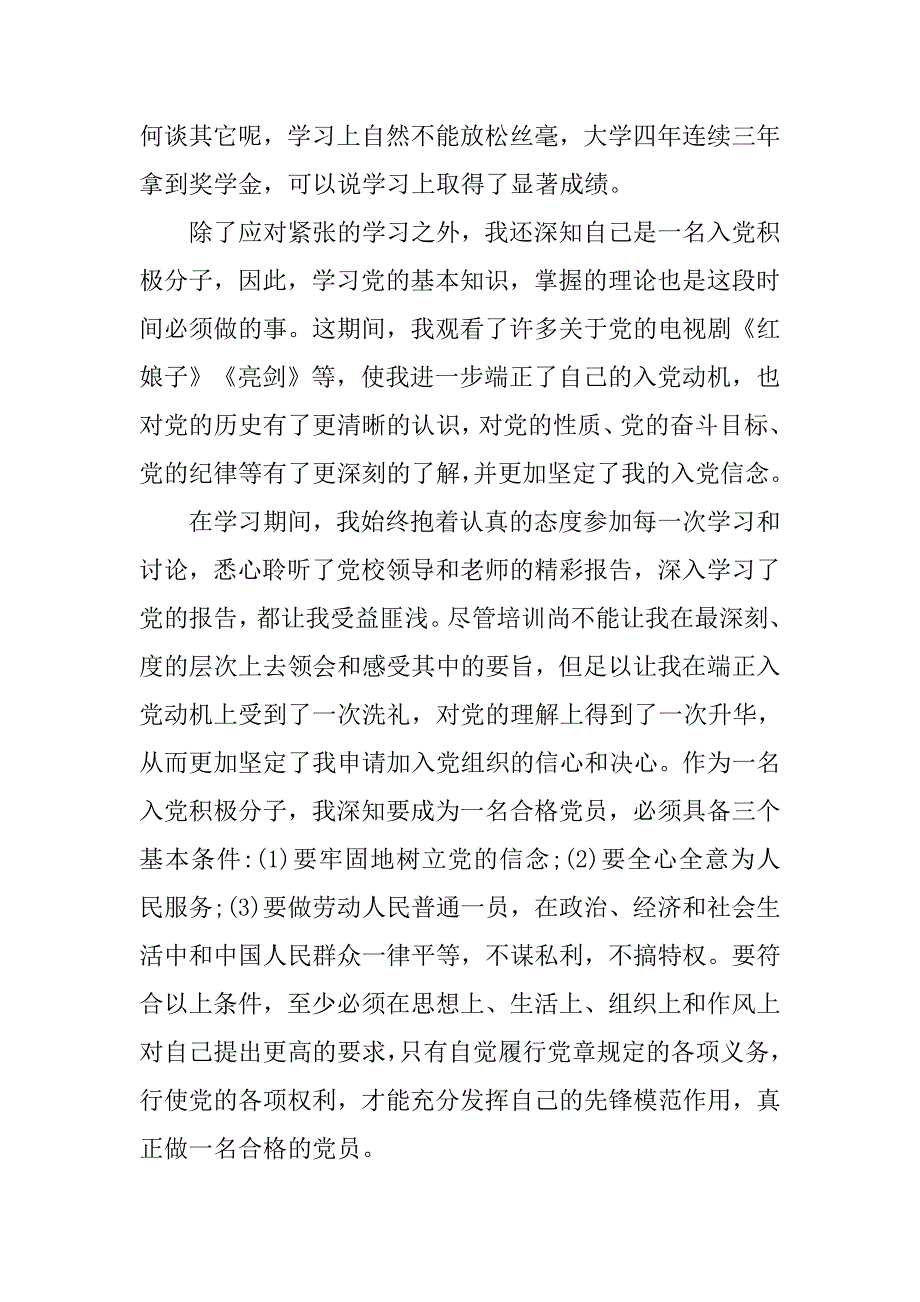 何谈其它呢，学习上自然不能放松丝毫，大学四年连续三年拿到奖学金，可以说学习上取得了显著成绩。

除了应对紧张的学习之外，我还深知自己是一名入党积极分子，因此，学习党的基本知识，掌握的理论也是这段时间必须做的事。这期间，我观看了许多关于党的电视剧《红娘子》《亮剑》等，使我进一步端正了自己的入党动机，也对党的历史有了更清晰的认识，对党的性质、党的奋斗目标、党的纪律等有了更深刻的了解，并更加坚定了我的入党信念。

在学习期间，我始终抱着认真的态度参加每一次学习和讨论，悉心聆听了党校领导和老师的精彩报告，深入学习了党的报告，都让我受益匪浅。尽管培训尚不能让我在最深刻、度的层次上去领会和感受其中的要旨，但足以让我在端正入党动机上受到了一次洗礼，对党的理解上得到了一次升华，从而更加坚定了我申请加入党组织的信心和决心。作为一名入党积极分子，我深知要成为一名合格党员，必须具备三个基本条件:(1)要牢固地树立党的信念;(2)要全心全意为人民服务;(3)要做劳动人民普通一员，在政治、经济和社会生活中和中国人民群众一律平等，不谋私利，不搞特权。要符合以上条件，至少必须在思想上、生活上、组织上和作风上对自己提出更高的要求，只有自觉履行党章规定的各项义务，行使党的各项权利，才能充分发挥自己的先锋模范作用，真正做一名合格的党员。